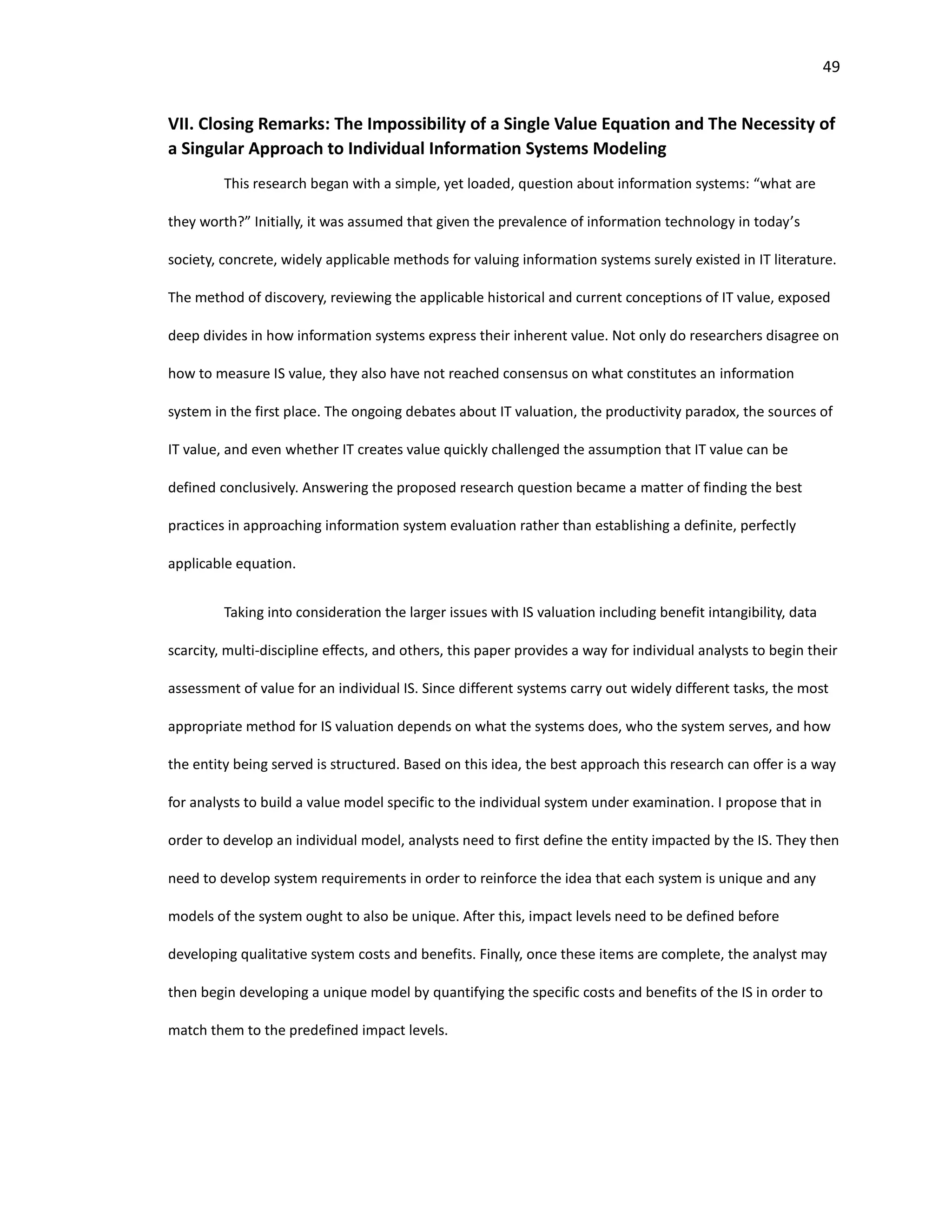 49

VII. Closing Remarks: The Impossibility of a Single Value Equation and The Necessity of a Singular Approach to Individual Information Systems Modeling

This research began with a simple, yet loaded, question about information systems: “what are they worth?” Initially, it was assumed that given the prevalence of information technology in today’s society, concrete, widely applicable methods for valuing information systems surely existed in IT literature. The method of discovery, reviewing the applicable historical and current conceptions of IT value, exposed deep divides in how information systems express their inherent value. Not only do researchers disagree on how to measure IS value, they also have not reached consensus on what constitutes an information system in the first place. The ongoing debates about IT valuation, the productivity paradox, the sources of IT value, and even whether IT creates value quickly challenged the assumption that IT value can be defined conclusively. Answering the proposed research question became a matter of finding the best practices in approaching information system evaluation rather than establishing a definite, perfectly applicable equation.

Taking into consideration the larger issues with IS valuation including benefit intangibility, data scarcity, multi-discipline effects, and others, this paper provides a way for individual analysts to begin their assessment of value for an individual IS. Since different systems carry out widely different tasks, the most appropriate method for IS valuation depends on what the systems does, who the system serves, and how the entity being served is structured. Based on this idea, the best approach this research can offer is a way for analysts to build a value model specific to the individual system under examination. I propose that in order to develop an individual model, analysts need to first define the entity impacted by the IS. They then need to develop system requirements in order to reinforce the idea that each system is unique and any models of the system ought to also be unique. After this, impact levels need to be defined before developing qualitative system costs and benefits. Finally, once these items are complete, the analyst may then begin developing a unique model by quantifying the specific costs and benefits of the IS in order to match them to the predefined impact levels.